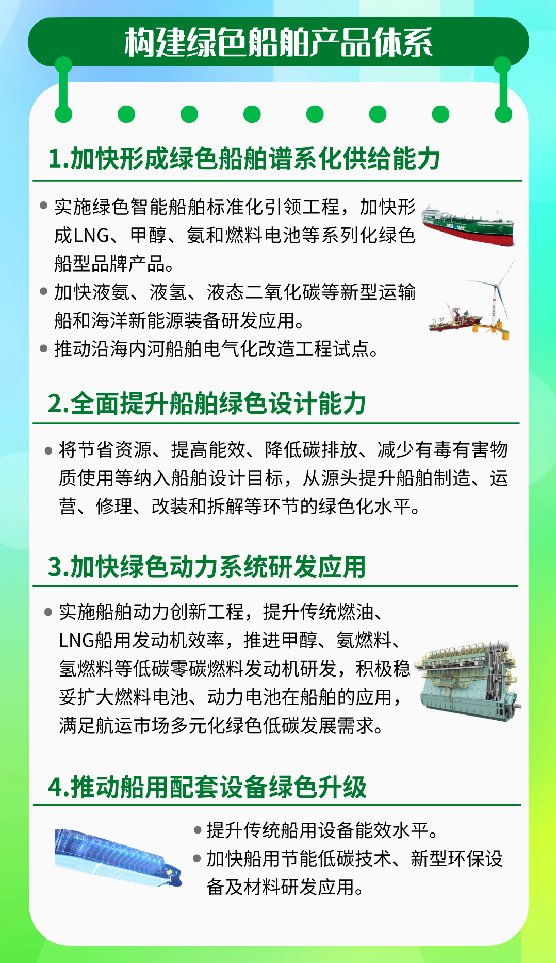 构建绿色船舶产品体系

1.加快形成绿色船舶谱系化供给能力

• 实施绿色智能船舶标准化引领工程，加快形成LNG、甲醇、氨和燃料电池等系列化绿色船型品牌产品。
• 加快液氨、液氢、液态二氧化碳等新型运输船和海洋新能源装备研发应用。
• 推动沿海内河船舶电气化改造工程试点。

2.全面提升船舶绿色设计能力

• 将节省资源、提高能效、降低碳排放、减少有毒有害物质使用等纳入船舶设计目标，从源头提升船舶制造、运营、修理、改装和拆解等环节的绿色化水平。

3.加快绿色动力系统研发应用

• 实施船舶动力创新工程，提升传统燃油、LNG船用发动机效率，推进甲醇、氨燃料、氢燃料等低碳零碳燃料发动机研发，积极稳妥扩大燃料电池、动力电池在船舶的应用，满足航运市场多元化绿色低碳发展需求。

4.推动船用配套设备绿色升级

• 提升传统船用设备能效水平。
• 加快船用节能低碳技术、新型环保设备及材料研发应用。